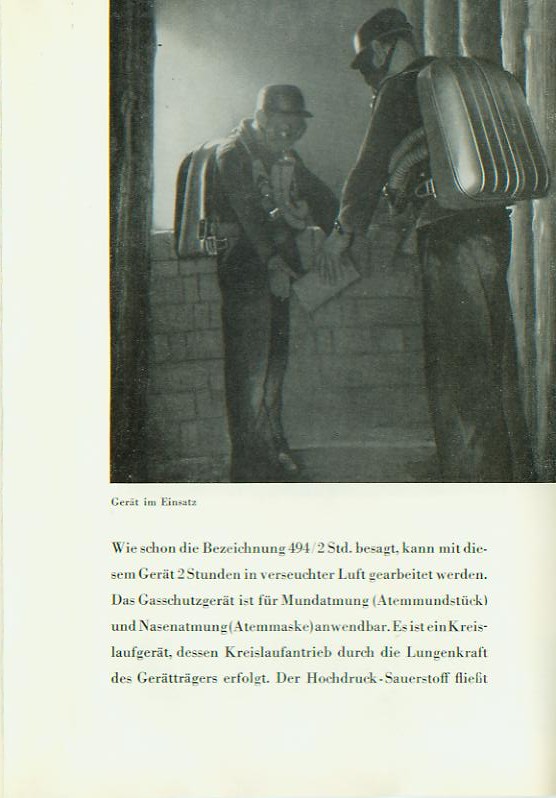 Gerät im Einsatz

Wie schon die Bezeichnung 494/2 Std. besagt, kann mit diesem Gerät 2 Stunden in verseuchter Luft gearbeitet werden. Das Gasschutzgerät ist für Mundatmung (Atemmundstück) und Nasenatmung (Atemmaske) anwendbar. Es ist ein Kreislaufgerät, dessen Kreislaufantrieb durch die Lungenkraft des Gerätträgers erfolgt. Der Hochdruck-Sauerstoff fließt